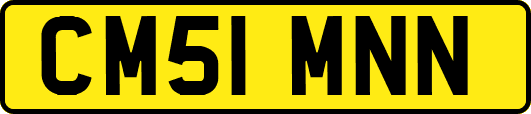 CM51 MNN